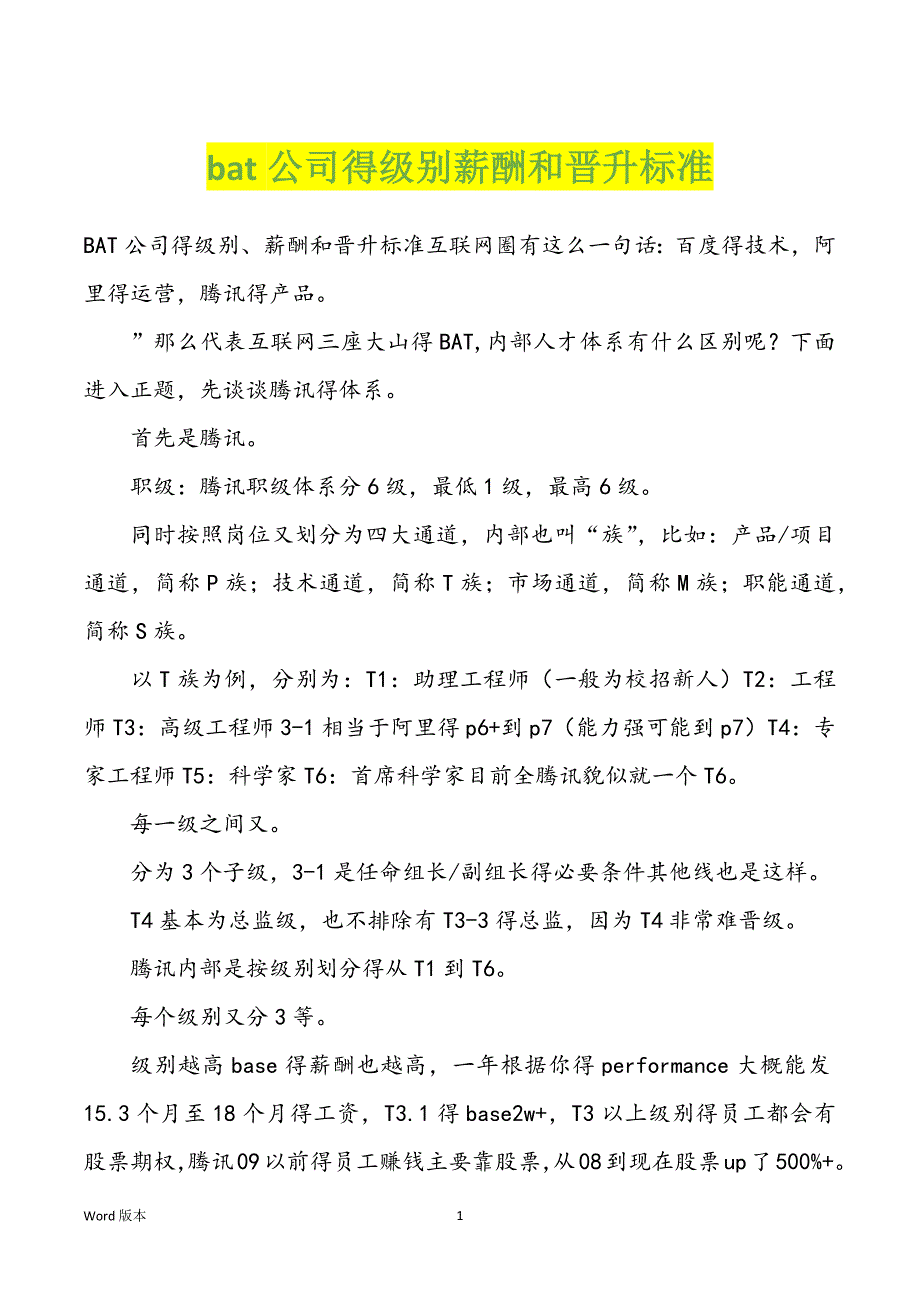 bat 公司得级别薪酬和晋升标准

BAT 公司得级别、薪酬和晋升标准互联网圈有这么一句话：百度得技术，阿里得运营，腾讯得产品。

”那么代表互联网三座大山得 BAT,内部人才体系有什么区别呢？下面进入正题，先谈谈腾讯得体系。

首先是腾讯。

职级：腾讯职级体系分 6 级，最低 1 级，最高 6 级。

同时按照岗位又划分为四大通道，内部也叫“族”，比如：产品/项目通道，简称 P 族；技术通道，简称 T 族；市场通道，简称 M 族；职能通道，简称 S 族。

以 T 族为例，分别为：T1：助理工程师（一般为校招新人）T2：工程师 T3：高级工程师 3-1 相当于阿里得 p6+到 p7（能力强可能到 p7）T4：专家工程师 T5：科学家 T6：首席科学家目前全腾讯貌似就一个 T6。

每一级之间又。

分为 3 个子级，3-1 是任命组长/副组长得必要条件其他线也是这样。

T4 基本为总监级，也不排除有 T3-3 得总监，因为 T4 非常难晋级。

腾讯内部是按级别划分得从 T1 到 T6。

每个级别又分 3 等。

级别越高 base 得薪酬也越高，一年根据你得 performance 大概能发 15.3 个月至 18 个月得工资，T3.1 得 base2w+，T3 以上级别得员工都会有股票期权,腾讯 09 以前得员工赚钱主要靠股票,从 08 到现在股票 up 了 500%+。

Word 版本 1